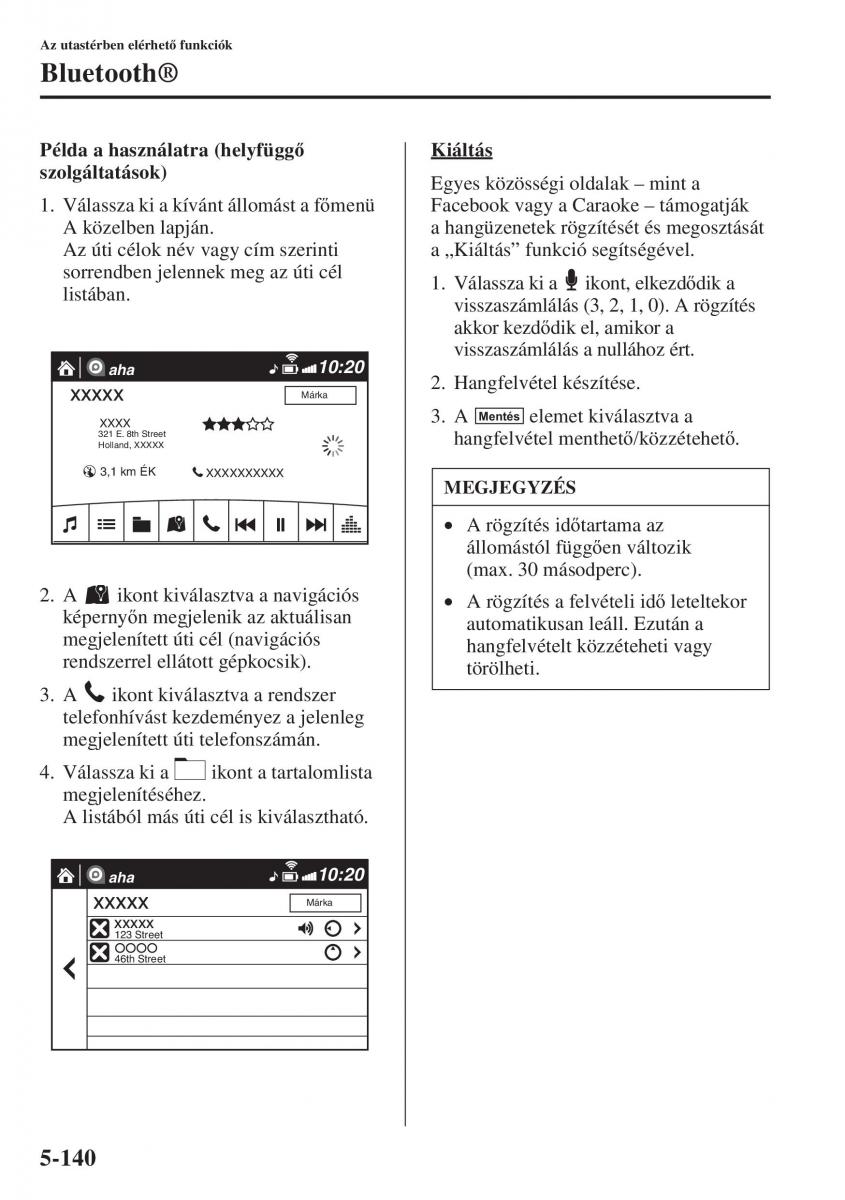 Az utastérben elérhető funkciók

Bluetooth®

Példa a használatra (helyfüggő szolgáltatások)

1. Válassza ki a kívánt állomást a főmenü A közelben lapján.
Az úti célok név vagy cím szerinti sorrendben jelennek meg az úti cél listában.

aha 10:20
XXXXX Márka
XXXX
321 E. 8th Street
Holland, XXXXX
3,1 km ÉK XXXXXXXXXX

2. A ikont kiválasztva a navigációs képernyőn megjelenik az aktuálisan megjelenített úti cél (navigációs rendszerrel ellátott gépkocsik).

3. A ikont kiválasztva a rendszer telefonhívást kezdeményez a jelenleg megjelenített úti telefonszámán.

4. Válassza ki a ikont a tartalomlista megjelenítéséhez.
A listából más úti cél is kiválasztható.

aha 10:20
XXXXX Márka
XXXXX
123 Street
OOOO
46th Street

Kiáltás

Egyes közösségi oldalak – mint a Facebook vagy a Caraoke – támogatják a hangüzenetek rögzítését és megosztását a „Kiáltás” funkció segítségével.

1. Válassza ki a ikont, elkezdődik a visszaszámlálás (3, 2, 1, 0). A rögzítés akkor kezdődik el, amikor a visszaszámlálás a nullához ért.

2. Hangfelvétel készítése.

3. A Mentés elemet kiválasztva a hangfelvétel menthető/közzétehető.

MEGJEGYZÉS

• A rögzítés időtartama az állomástól függően változik (max. 30 másodperc).

• A rögzítés a felvételi idő leteltekor automatikusan leáll. Ezután a hangfelvételt közzéteheti vagy törölheti.

5-140